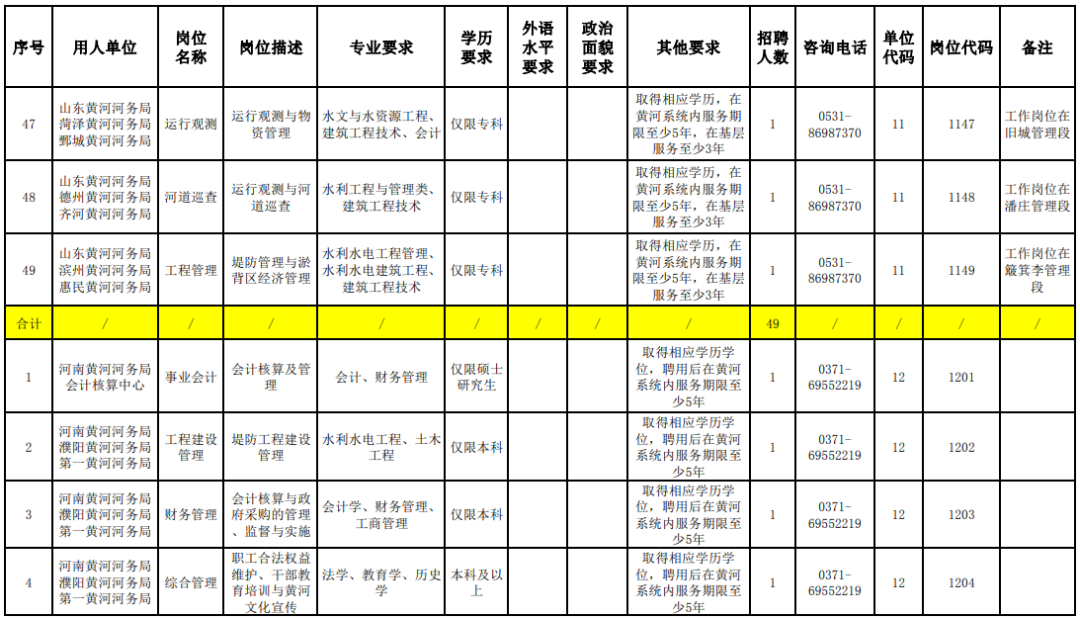 | 序号 | 用人单位 | 岗位名称 | 岗位描述 | 专业要求 | 学历要求 | 外语水平要求 | 政治面貌要求 | 其他要求 | 招聘人数 | 咨询电话 | 单位代码 | 岗位代码 | 备注 |
|---|---|---|---|---|---|---|---|---|---|---|---|---|---|
| 47 | 山东黄河河务局菏泽黄河河务局鄄城黄河河务局 | 运行观测 | 运行观测与物资管理 | 水文与水资源工程、建筑工程技术、会计 | 仅限专科 | | | 取得相应学历，在黄河系统内服务期限至少5年，在基层服务至少3年 | 1 | 0531-86987370 | 11 | 1147 | 工作岗位在旧城管理段 |
| 48 | 山东黄河河务局德州黄河河务局齐河黄河河务局 | 河道巡查 | 运行观测与河道巡查 | 水利工程与管理类、建筑工程技术 | 仅限专科 | | | 取得相应学历，在黄河系统内服务期限至少5年，在基层服务至少3年 | 1 | 0531-86987370 | 11 | 1148 | 工作岗位在潘庄管理段 |
| 49 | 山东黄河河务局滨州黄河河务局惠民黄河河务局 | 工程管理 | 堤防管理与淤背区经济管理 | 水利水电工程管理、水利水电建筑工程、建筑工程技术 | 仅限专科 | | | 取得相应学历，在黄河系统内服务期限至少5年，在基层服务至少3年 | 1 | 0531-86987370 | 11 | 1149 | 工作岗位在簸箕李管理段 |
| 合计 | / | / | / | / | / | / | / | / | 49 | / | / | / | / |
| 1 | 河南黄河河务局会计核算中心 | 事业会计 | 会计核算及管理 | 会计、财务管理 | 仅限硕士研究生 | | | 取得相应学历学位，聘用后在黄河系统内服务期限至少5年 | 1 | 0371-69552219 | 12 | 1201 | |
| 2 | 河南黄河河务局濮阳黄河河务局第一黄河河务局 | 工程建设管理 | 堤防工程建设管理 | 水利水电工程、土木工程 | 仅限本科 | | | 取得相应学历学位，聘用后在黄河系统内服务期限至少5年 | 1 | 0371-69552219 | 12 | 1202 | |
| 3 | 河南黄河河务局濮阳黄河河务局第一黄河河务局 | 财务管理 | 会计核算与政府采购的管理、监督与实施 | 会计学、财务管理、工商管理 | 仅限本科 | | | 取得相应学历学位，聘用后在黄河系统内服务期限至少5年 | 1 | 0371-69552219 | 12 | 1203 | |
| 4 | 河南黄河河务局濮阳黄河河务局第一黄河河务局 | 综合管理 | 职工合法权益维护、干部教育培训与黄河文化宣传 | 法学、教育学、历史学 | 本科及以上 | | | 取得相应学历学位，聘用后在黄河系统内服务期限至少5年 | 1 | 0371-69552219 | 12 | 1204 | |